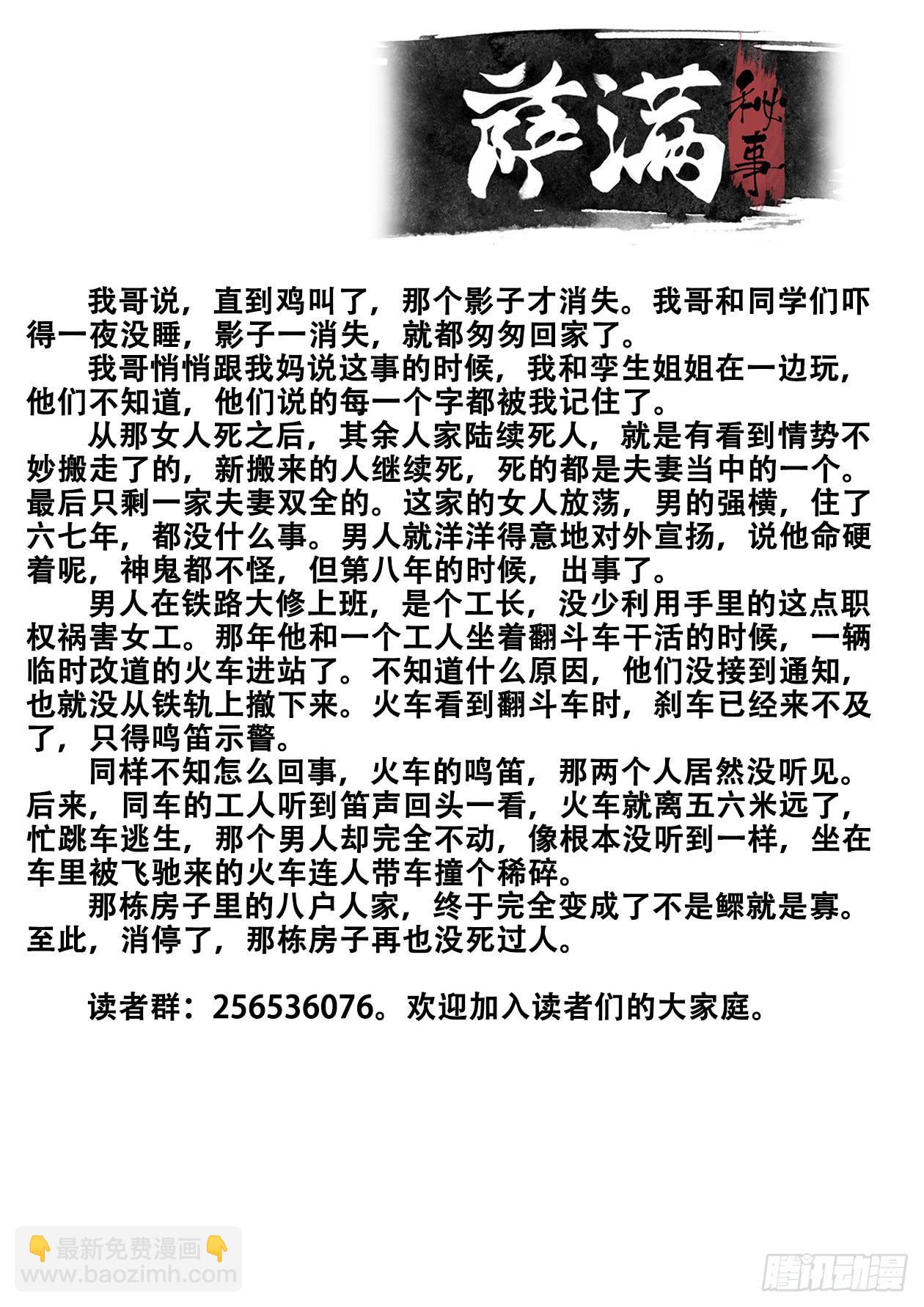 萨满秘事

我哥说，直到鸡叫了，那个影子才消失。我哥和同学们吓得一夜没睡，影子一消失，就都匆匆回家了。

我哥悄悄跟我妈说这事的时候，我和孪生姐姐在一边玩，他们不知道，他们说的每一个字都被我记住了。

从那女人死之后，其余人家陆续死人，就是有看到情势不妙搬走了的，新搬来的人继续死，死的都是夫妻当中的一个。最后只剩一家夫妻双全的。这家的女人放荡，男的强横，住了六七年，都没什么事。男人就洋洋得意地对外宣扬，说他命硬着呢，神鬼都不怪，但第八年的时候，出事了。

男人在铁路大修上班，是个工长，没少利用手里的这点职权祸害女工。那年他和一个工人坐着翻斗车干活的时候，一辆临时改道的火车进站了。不知道什么原因，他们没接到通知，也就没从铁轨上撤下来。火车看到翻斗车时，刹车已经来不及了，只得鸣笛示警。

同样不知怎么回事，火车的鸣笛，那两个人居然没听见。后来，同车的工人听到笛声回头一看，火车就离五六米远了，忙跳车逃生，那个男人却完全不动，像根本没听到一样，坐在车里被飞驰来的火车连人带车撞个稀碎。

那栋房子里的八户人家，终于完全变成了不是鳏就是寡。至此，消停了，那栋房子再也没死过人。

读者群：256536076。欢迎加入读者们的大家庭。

👇最新免费漫画👇
www.baozimh.com

腾讯动漫